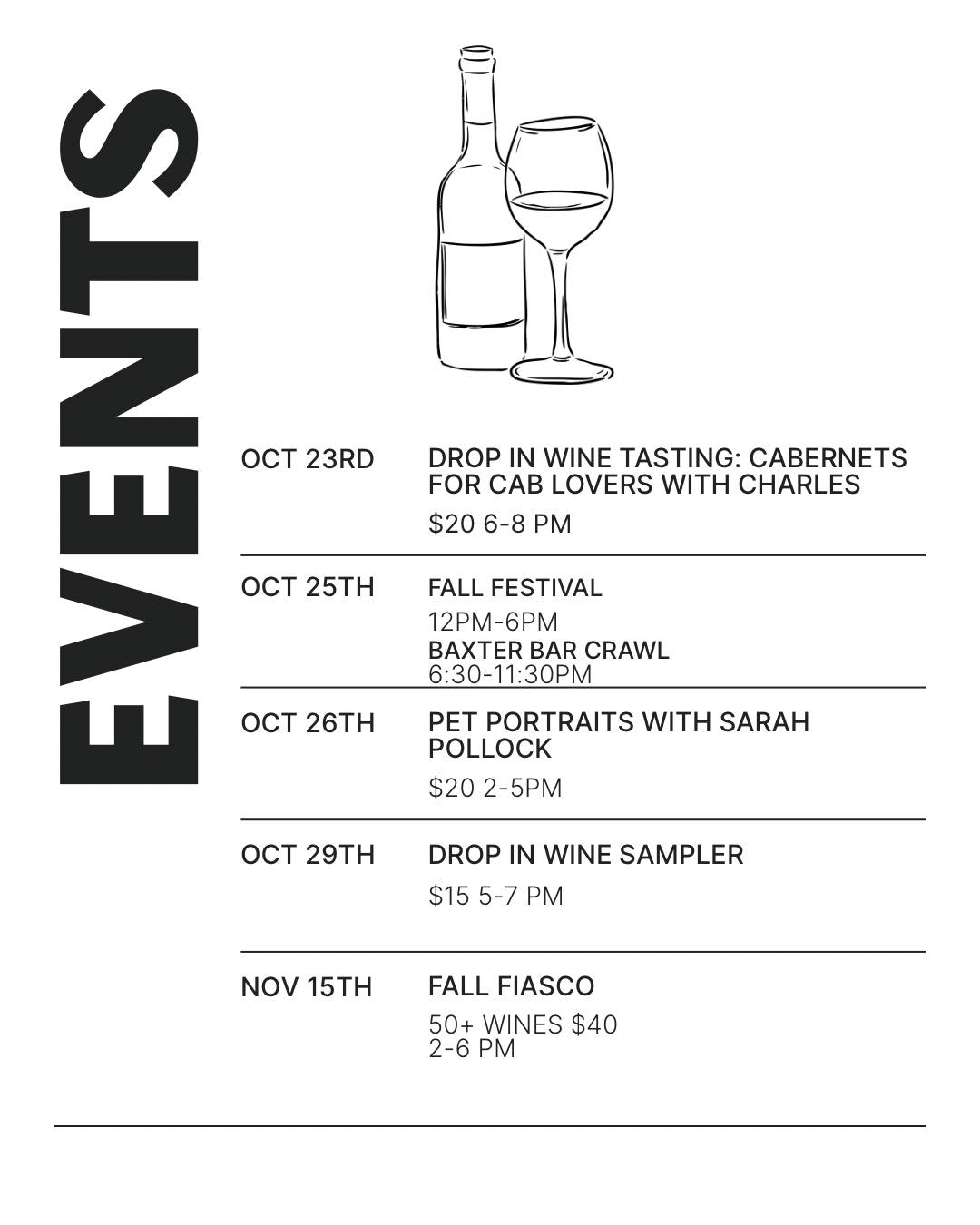 EVENTS

OCT 23RD

DROP IN WINE TASTING: CABERNETS FOR CAB LOVERS WITH CHARLES

$20 6-8 PM

OCT 25TH

FALL FESTIVAL

12PM-6PM

BAXTER BAR CRAWL

6:30-11:30PM

OCT 26TH

PET PORTRAITS WITH SARAH POLLOCK

$20 2-5PM

OCT 29TH

DROP IN WINE SAMPLER

$15 5-7 PM

NOV 15TH

FALL FIASCO

50+ WINES $40

2-6 PM